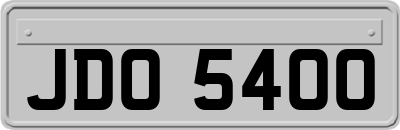 JDO 5400